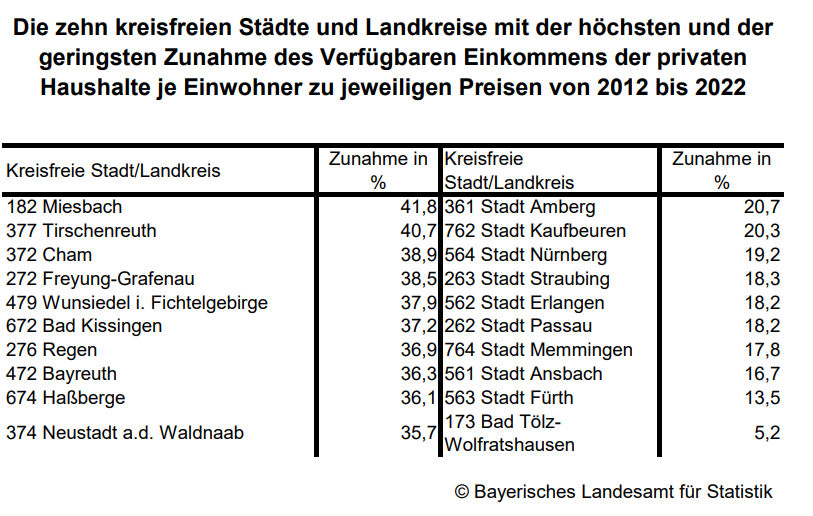 Die zehn kreisfreien Städte und Landkreise mit der höchsten und der geringsten Zunahme des Verfügbaren Einkommens der privaten Haushalte je Einwohner zu jeweiligen Preisen von 2012 bis 2022

| Kreisfreie Stadt/Landkreis | Zunahme in % | Kreisfreie Stadt/Landkreis | Zunahme in % |
|---|---|---|---|
| 182 Miesbach | 41,8 | 361 Stadt Amberg | 20,7 |
| 377 Tirschenreuth | 40,7 | 762 Stadt Kaufbeuren | 20,3 |
| 372 Cham | 38,9 | 564 Stadt Nürnberg | 19,2 |
| 272 Freyung-Grafenau | 38,5 | 263 Stadt Straubing | 18,3 |
| 479 Wunsiedel i. Fichtelgebirge | 37,9 | 562 Stadt Erlangen | 18,2 |
| 672 Bad Kissingen | 37,2 | 262 Stadt Passau | 18,2 |
| 276 Regen | 36,9 | 764 Stadt Memmingen | 17,8 |
| 472 Bayreuth | 36,3 | 561 Stadt Ansbach | 16,7 |
| 674 Haßberge | 36,1 | 563 Stadt Fürth | 13,5 |
| 374 Neustadt a.d. Waldnaab | 35,7 | 173 Bad Tölz-Wolfratshausen | 5,2 |

© Bayerisches Landesamt für Statistik